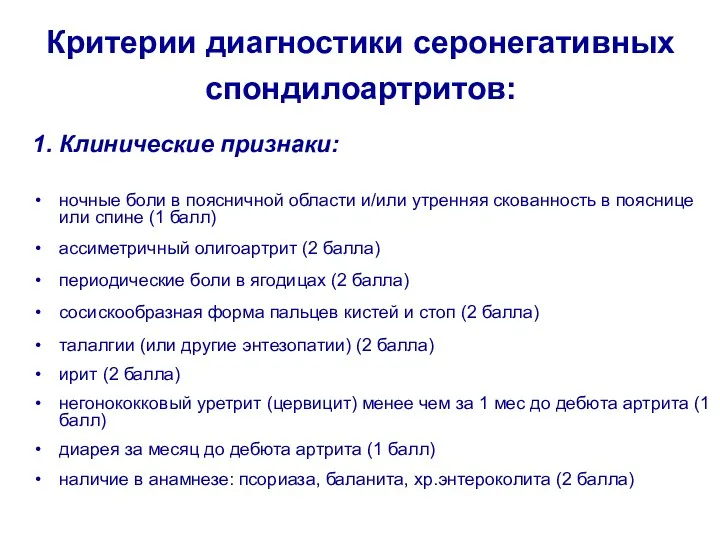 Критерии диагностики серонегативных спондилоартритов:

1. Клинические признаки:

• ночные боли в поясничной области и/или утренняя скованность в пояснице или спине (1 балл)
• ассиметричный олигоартрит (2 балла)
• периодические боли в ягодицах (2 балла)
• сосискообразная форма пальцев кистей и стоп (2 балла)
• талалгии (или другие энтезопатии) (2 балла)
• ирит (2 балла)
• негонококковый уретрит (цервицит) менее чем за 1 мес до дебюта артрита (1 балл)
• диарея за месяц до дебюта артрита (1 балл)
• наличие в анамнезе: псориаза, баланита, хр.энтероколита (2 балла)